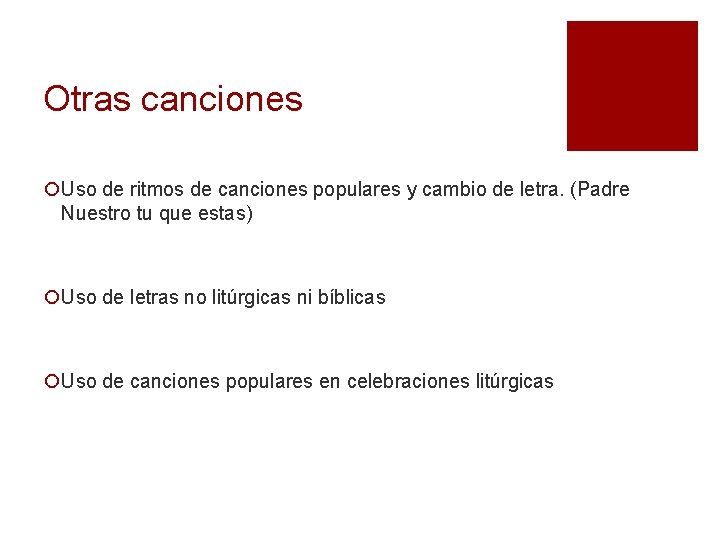 Otras canciones

Uso de ritmos de canciones populares y cambio de letra. (Padre Nuestro tu que estas)

Uso de letras no litúrgicas ni bíblicas

Uso de canciones populares en celebraciones litúrgicas